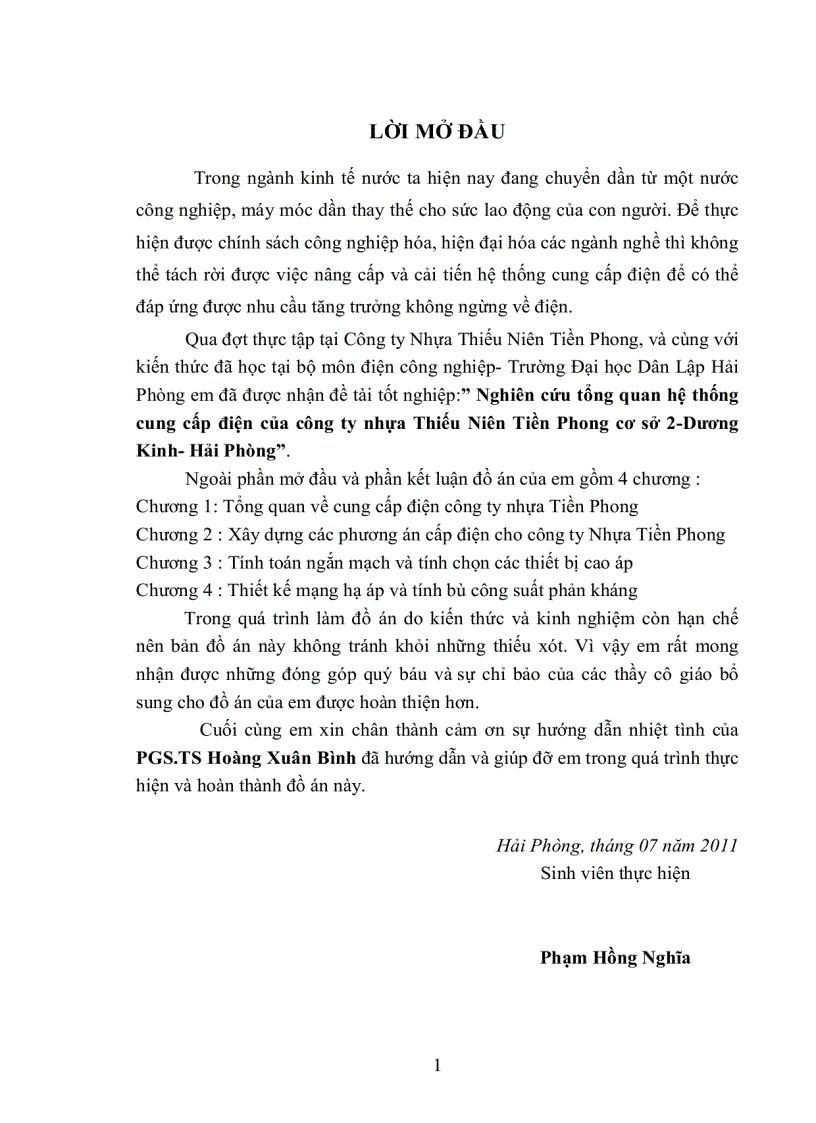 LỜI MỞ ĐẦU

Trong ngành kinh tế nước ta hiện nay đang chuyển dần từ một nước công nghiệp, máy móc dần thay thế cho sức lao động của con người. Để thực hiện được chính sách công nghiệp hóa, hiện đại hóa các ngành nghề thì không thể tách rời được việc nâng cấp và cải tiến hệ thống cung cấp điện để có thể đáp ứng được nhu cầu tăng trưởng không ngừng về điện.

Qua đợt thực tập tại Công ty Nhựa Thiếu Niên Tiền Phong, và cùng với kiến thức đã học tại bộ môn điện công nghiệp- Trường Đại học Dân Lập Hải Phòng em đã được nhận đề tài tốt nghiệp:” Nghiên cứu tổng quan hệ thống cung cấp điện của công ty nhựa Thiếu Niên Tiền Phong cơ sở 2-Dương Kinh- Hải Phòng”.

Ngoài phần mở đầu và phần kết luận đồ án của em gồm 4 chương :
Chương 1: Tổng quan về cung cấp điện công ty nhựa Tiền Phong
Chương 2 : Xây dựng các phương án cấp điện cho công ty Nhựa Tiền Phong
Chương 3 : Tính toán ngắn mạch và tính chọn các thiết bị cao áp
Chương 4 : Thiết kế mạng hạ áp và tính bù công suất phản kháng

Trong quá trình làm đồ án do kiến thức và kinh nghiệm còn hạn chế nên bản đồ án này không tránh khỏi những thiếu xót. Vì vậy em rất mong nhận được những đóng góp quý báu và sự chỉ bảo của các thầy cô giáo bổ sung cho đồ án của em được hoàn thiện hơn.

Cuối cùng em xin chân thành cảm ơn sự hướng dẫn nhiệt tình của PGS.TS Hoàng Xuân Bình đã hướng dẫn và giúp đỡ em trong quá trình thực hiện và hoàn thành đồ án này.

Hải Phòng, tháng 07 năm 2011
Sinh viên thực hiện

Phạm Hồng Nghĩa

1